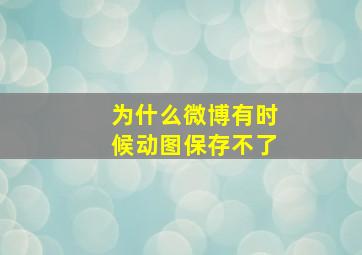 为什么微博有时候动图保存不了